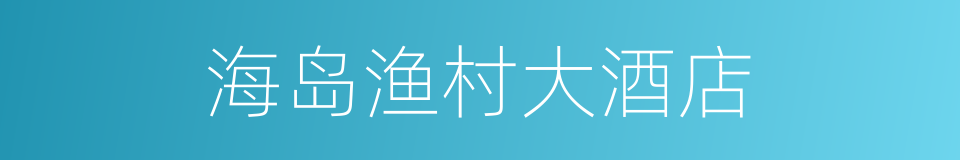 海岛渔村大酒店